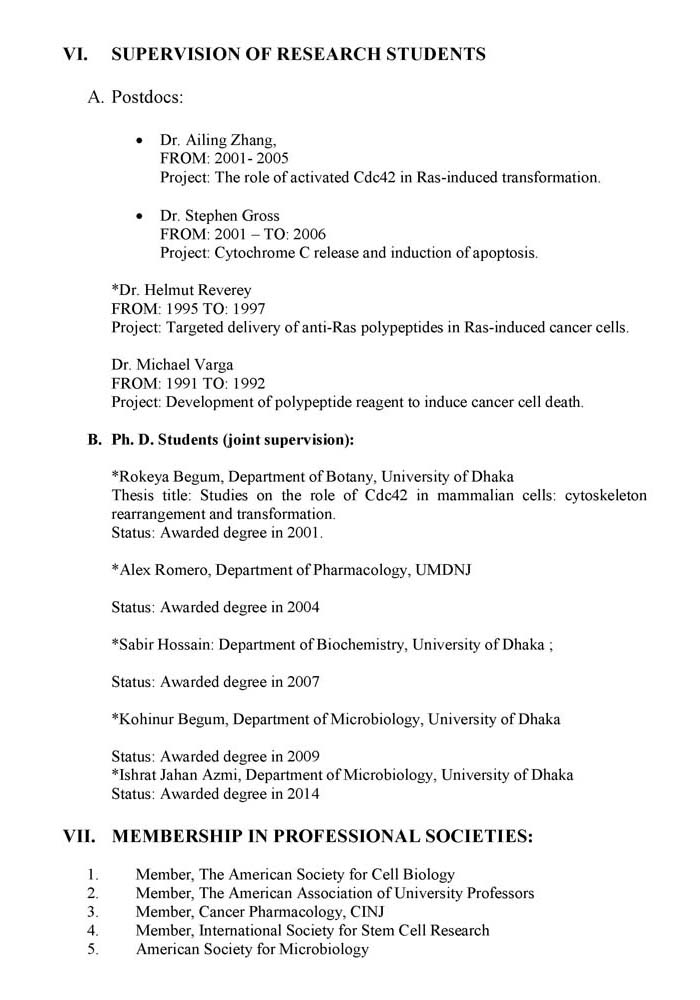 VI. SUPERVISION OF RESEARCH STUDENTS

A. Postdocs:

• Dr. Ailing Zhang,
FROM: 2001- 2005
Project: The role of activated Cdc42 in Ras-induced transformation.

• Dr. Stephen Gross
FROM: 2001 – TO: 2006
Project: Cytochrome C release and induction of apoptosis.

*Dr. Helmut Reverey
FROM: 1995 TO: 1997
Project: Targeted delivery of anti-Ras polypeptides in Ras-induced cancer cells.

Dr. Michael Varga
FROM: 1991 TO: 1992
Project: Development of polypeptide reagent to induce cancer cell death.

B. Ph. D. Students (joint supervision):

*Rokeya Begum, Department of Botany, University of Dhaka
Thesis title: Studies on the role of Cdc42 in mammalian cells: cytoskeleton rearrangement and transformation.
Status: Awarded degree in 2001.

*Alex Romero, Department of Pharmacology, UMDNJ

Status: Awarded degree in 2004

*Sabir Hossain: Department of Biochemistry, University of Dhaka ;

Status: Awarded degree in 2007

*Kohinur Begum, Department of Microbiology, University of Dhaka

Status: Awarded degree in 2009
*Ishrat Jahan Azmi, Department of Microbiology, University of Dhaka
Status: Awarded degree in 2014

VII. MEMBERSHIP IN PROFESSIONAL SOCIETIES:

1. Member, The American Society for Cell Biology
2. Member, The American Association of University Professors
3. Member, Cancer Pharmacology, CINJ
4. Member, International Society for Stem Cell Research
5. American Society for Microbiology